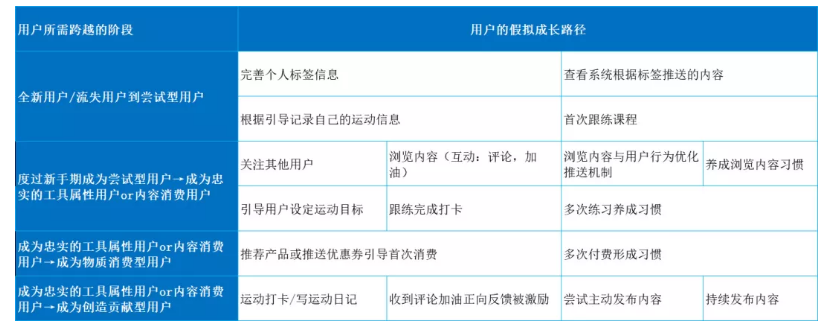 | 用户所需跨越的阶段 | 用户的假拟成长路径 | | | |
|---|---|---|---|---|
| 全新用户/流失用户到尝试型用户 | 完善个人标签信息 | | 查看系统根据标签推送的内容 | |
| | 根据引导记录自己的运动信息 | | 首次跟练课程 | |
| 度过新手期成为尝试型用户→成为忠实的工具属性用户or内容消费用户 | 关注其他用户 | 浏览内容（互动：评论，加油） | 浏览内容与用户行为优化推送机制 | 养成浏览内容习惯 |
| | 引导用户设定运动目标 | 跟练完成打卡 | 多次练习养成习惯 | |
| 成为忠实的工具属性用户or内容消费用户→成为物质消费型用户 | 推荐产品或推送优惠券引导首次消费 | | 多次付费形成习惯 | |
| 成为忠实的工具属性用户or内容消费用户→成为创造贡献型用户 | 运动打卡/写运动日记 | 收到评论加油正向反馈被激励 | 尝试主动发布内容 | 持续发布内容 |